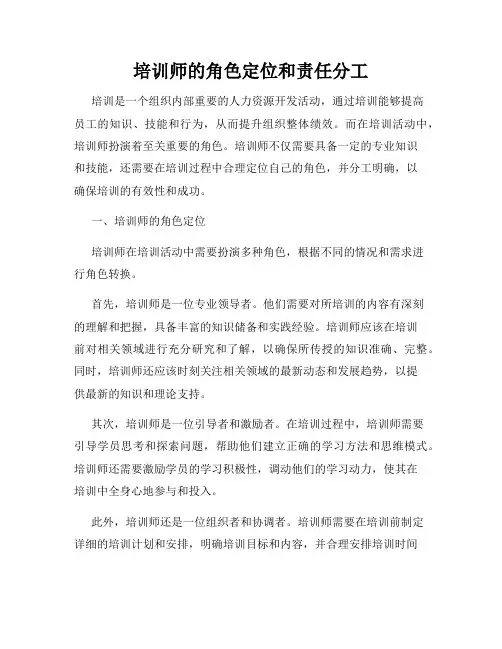 培训师的角色定位和责任分工

培训是一个组织内部重要的人力资源开发活动，通过培训能够提高员工的知识、技能和行为，从而提升组织整体绩效。而在培训活动中，培训师扮演着至关重要的角色。培训师不仅需要具备一定的专业知识和技能，还需要在培训过程中合理定位自己的角色，并分工明确，以确保培训的有效性和成功。

一、培训师的角色定位

培训师在培训活动中需要扮演多种角色，根据不同的情况和需求进行角色转换。

首先，培训师是一位专业领导者。他们需要对所培训的内容有深刻的理解和把握，具备丰富的知识储备和实践经验。培训师应该在培训前对相关领域进行充分研究和了解，以确保所传授的知识准确、完整。同时，培训师还应该时刻关注相关领域的最新动态和发展趋势，以提供最新的知识和理论支持。

其次，培训师是一位引导者和激励者。在培训过程中，培训师需要引导学员思考和探索问题，帮助他们建立正确的学习方法和思维模式。培训师还需要激励学员的学习积极性，调动他们的学习动力，使其在培训中全身心地参与和投入。

此外，培训师还是一位组织者和协调者。培训师需要在培训前制定详细的培训计划和安排，明确培训目标和内容，并合理安排培训时间